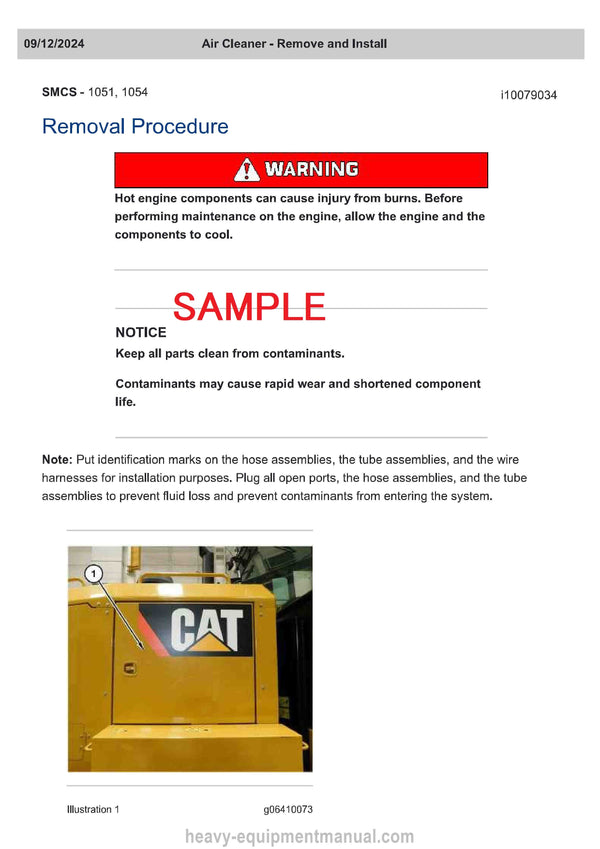 09/12/2024 Air Cleaner - Remove and Install

SMCS - 1051, 1054 i10079034

Removal Procedure

WARNING

Hot engine components can cause injury from burns. Before performing maintenance on the engine, allow the engine and the components to cool.

SAMPLE

NOTICE

Keep all parts clean from contaminants.

Contaminants may cause rapid wear and shortened component life.

Note: Put identification marks on the hose assemblies, the tube assemblies, and the wire harnesses for installation purposes. Plug all open ports, the hose assemblies, and the tube assemblies to prevent fluid loss and prevent contaminants from entering the system.

1

CAT

Illustration 1 g06410073

heavy-equipmentmanual.com